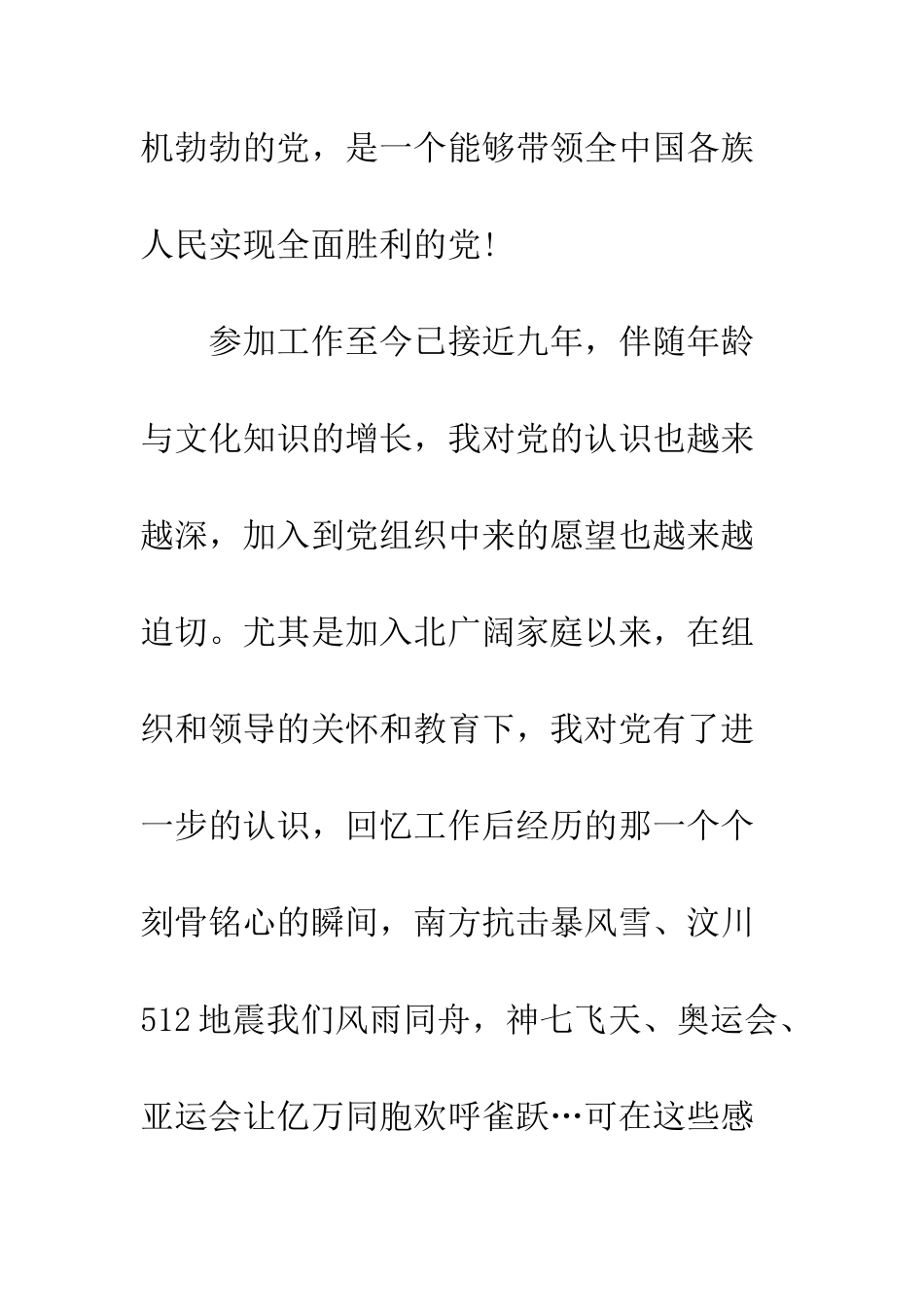 机勃勃的党，是一个能够带领全中国各族人民实现全面胜利的党！

参加工作至今已接近九年，伴随年龄与文化知识的增长，我对党的认识也越来越深，加入到党组织中来的愿望也越来越迫切。尤其是加入北广阔家庭以来，在组织和领导的关怀和教育下，我对党有了进一步的认识，回忆工作后经历的那一个个刻骨铭心的瞬间，南方抗击暴风雪、汶川512地震我们风雨同舟，神七飞天、奥运会、亚运会让亿万同胞欢呼雀跃…可在这些感